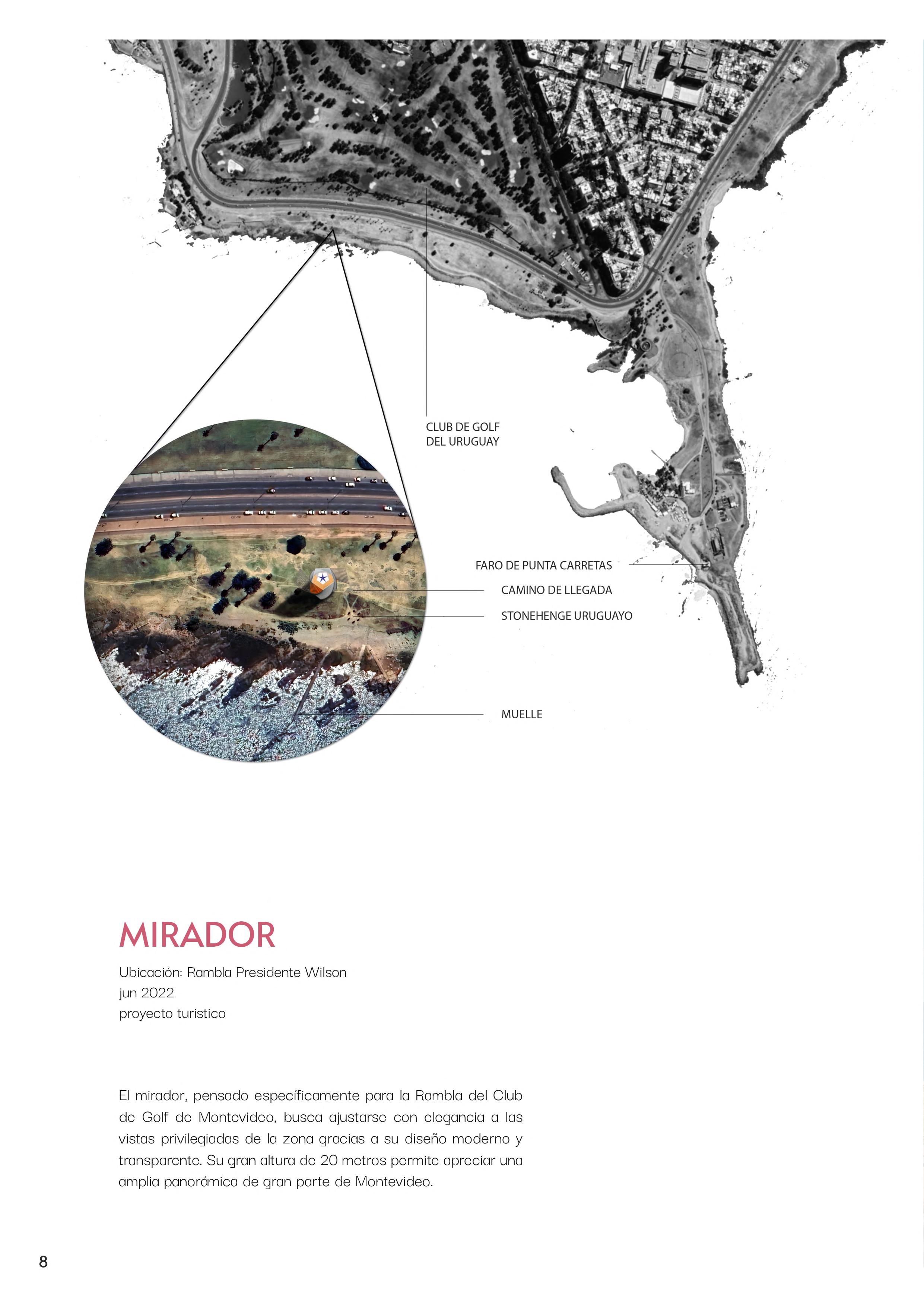 CLUB DE GOLF
DEL URUGUAY

FARO DE PUNTA CARRETAS

CAMINO DE LLEGADA

STONEHENGE URUGUAYO

MUELLE

MIRADOR

Ubicación: Rambla Presidente Wilson
jun 2022
proyecto turistico

El mirador, pensado específicamente para la Rambla del Club de Golf de Montevideo, busca ajustarse con elegancia a las vistas privilegiadas de la zona gracias a su diseño moderno y transparente. Su gran altura de 20 metros permite apreciar una amplia panorámica de gran parte de Montevideo.

8